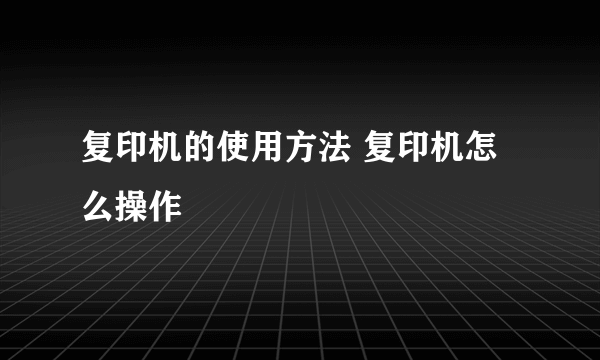 复印机的使用方法 复印机怎么操作